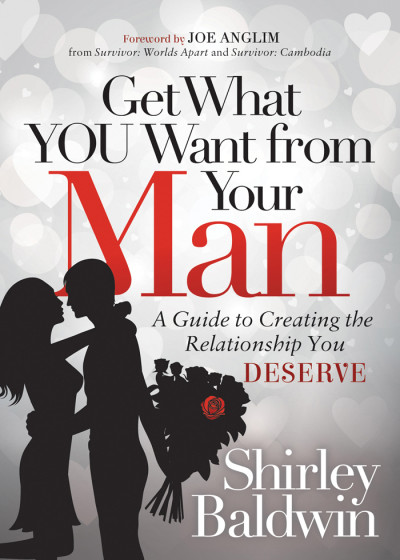 Foreword by JOE ANGLIM
from Survivor: Worlds Apart and Survivor: Cambodia

Get What YOU Want from Your Man

A Guide to Creating the Relationship You DESERVE

Shirley Baldwin